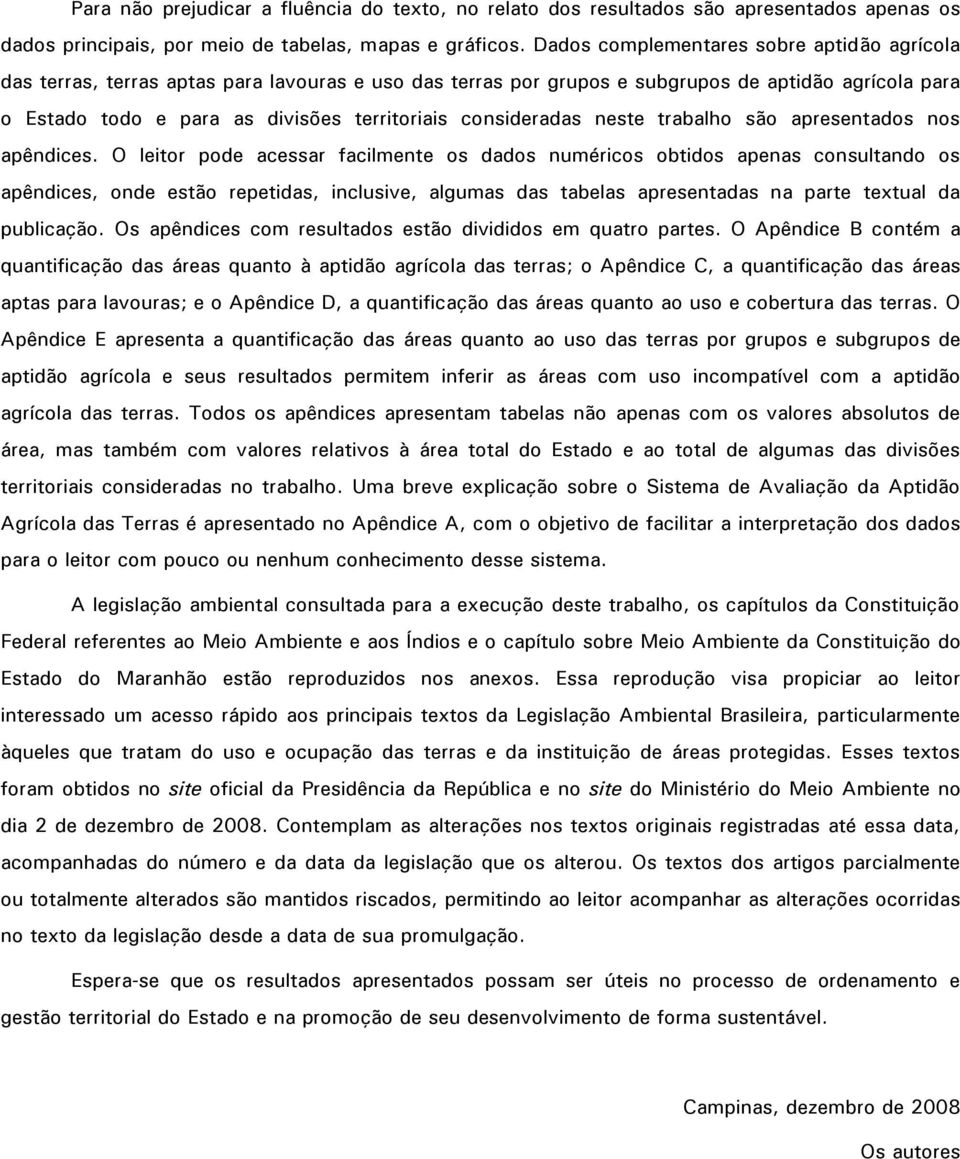 Para não prejudicar a fluência do texto, no relato dos resultados são apresentados apenas os dados principais, por meio de tabelas, mapas e gráficos. Dados complementares sobre aptidão agrícola das terras, terras aptas para lavouras e uso das terras por grupos e subgrupos de aptidão agrícola para o Estado todo e para as divisões territoriais consideradas neste trabalho são apresentados nos apêndices. O leitor pode acessar facilmente os dados numéricos obtidos apenas consultando os apêndices, onde estão repetidas, inclusive, algumas das tabelas apresentadas na parte textual da publicação. Os apêndices com resultados estão divididos em quatro partes. O Apêndice B contém a quantificação das áreas quanto à aptidão agrícola das terras; o Apêndice C, a quantificação das áreas aptas para lavouras; e o Apêndice D, a quantificação das áreas quanto ao uso e cobertura das terras. O Apêndice E apresenta a quantificação das áreas quanto ao uso das terras por grupos e subgrupos de aptidão agrícola e seus resultados permitem inferir as áreas com uso incompatível com a aptidão agrícola das terras. Todos os apêndices apresentam tabelas não apenas com os valores absolutos de área, mas também com valores relativos à área total do Estado e ao total de algumas das divisões territoriais consideradas no trabalho. Uma breve explicação sobre o Sistema de Avaliação da Aptidão Agrícola das Terras é apresentado no Apêndice A, com o objetivo de facilitar a interpretação dos dados para o leitor com pouco ou nenhum conhecimento desse sistema.

A legislação ambiental consultada para a execução deste trabalho, os capítulos da Constituição Federal referentes ao Meio Ambiente e aos Índios e o capítulo sobre Meio Ambiente da Constituição do Estado do Maranhão estão reproduzidos nos anexos. Essa reprodução visa propiciar ao leitor interessado um acesso rápido aos principais textos da Legislação Ambiental Brasileira, particularmente àqueles que tratam do uso e ocupação das terras e da instituição de áreas protegidas. Esses textos foram obtidos no site oficial da Presidência da República e no site do Ministério do Meio Ambiente no dia 2 de dezembro de 2008. Contemplam as alterações nos textos originais registradas até essa data, acompanhadas do número e da data da legislação que os alterou. Os textos dos artigos parcialmente ou totalmente alterados são mantidos riscados, permitindo ao leitor acompanhar as alterações ocorridas no texto da legislação desde a data de sua promulgação.

Espera-se que os resultados apresentados possam ser úteis no processo de ordenamento e gestão territorial do Estado e na promoção de seu desenvolvimento de forma sustentável.

Campinas, dezembro de 2008

Os autores